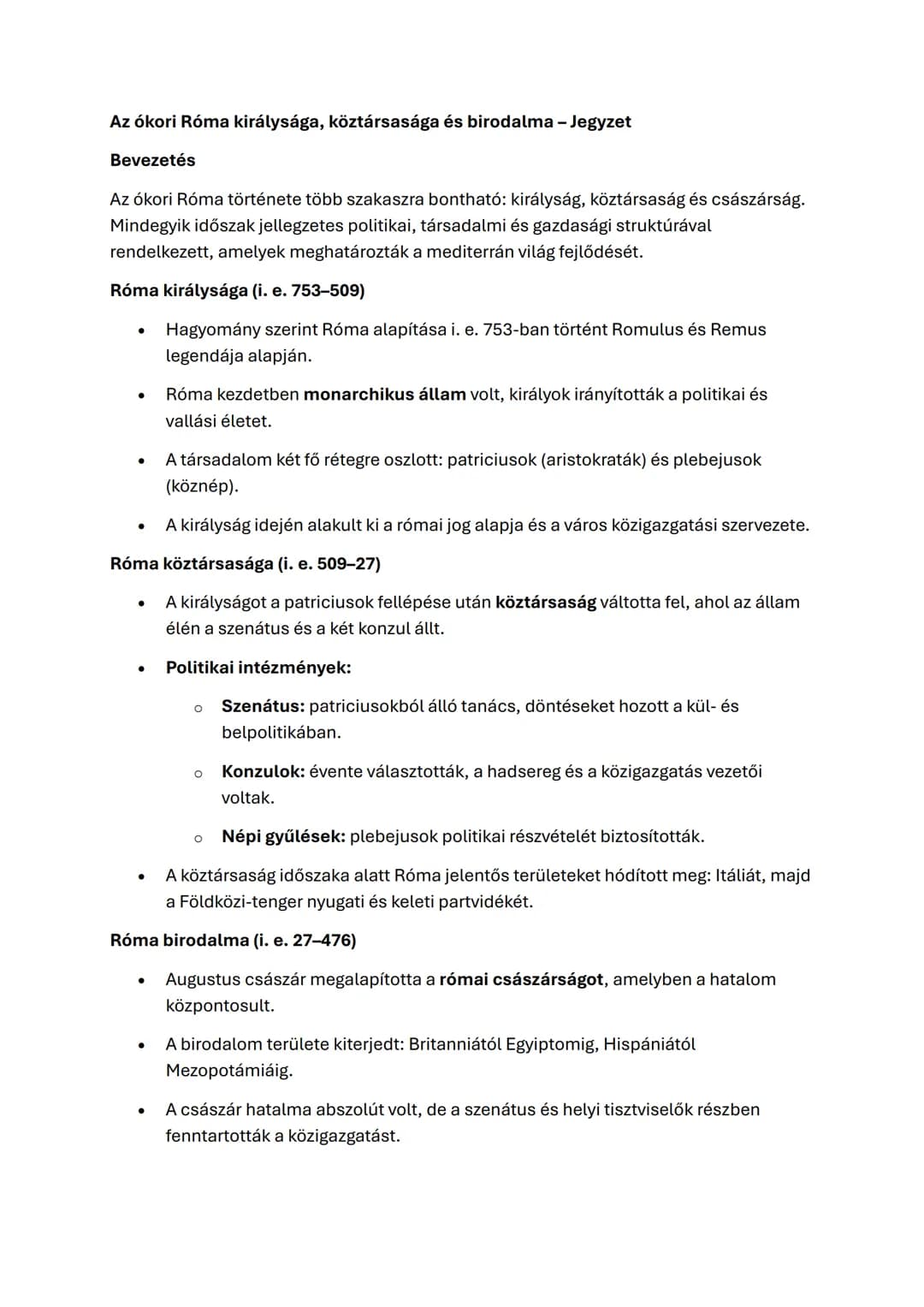 Az ókori Róma királysága, köztársasága és birodalma – Jegyzet

Bevezetés

Az ókori Róma története több szakaszra bontható: királyság, köztársaság és császárság. Mindegyik időszak jellegzetes politikai, társadalmi és gazdasági struktúrával rendelkezett, amelyek meghatározták a mediterrán világ fejlődését.

Róma királysága (i. e. 753–509)

• Hagyomány szerint Róma alapítása i. e. 753-ban történt Romulus és Remus legendája alapján.
• Róma kezdetben monarchikus állam volt, királyok irányították a politikai és vallási életet.
• A társadalom két fő rétegre oszlott: patriciusok (aristokraták) és plebejusok (köznép).
• A királyság idején alakult ki a római jog alapja és a város közigazgatási szervezete.

Róma köztársasága (i. e. 509–27)

• A királyságot a patriciusok fellépése után köztársaság váltotta fel, ahol az állam élén a szenátus és a két konzul állt.
• Politikai intézmények:
o Szenátus: patriciusokból álló tanács, döntéseket hozott a kül- és belpolitikában.
o Konzulok: évente választották, a hadsereg és a közigazgatás vezetői voltak.
o Népi gyűlések: plebejusok politikai részvételét biztosították.
• A köztársaság időszaka alatt Róma jelentős területeket hódított meg: Itáliát, majd a Földközi-tenger nyugati és keleti partvidékét.

Róma birodalma (i. e. 27–476)

• Augustus császár megalapította a római császárságot, amelyben a hatalom központosult.
• A birodalom területe kiterjedt: Britanniától Egyiptomig, Hispániától Mezopotámiáig.
• A császár hatalma abszolút volt, de a szenátus és helyi tisztviselők részben fenntartották a közigazgatást.